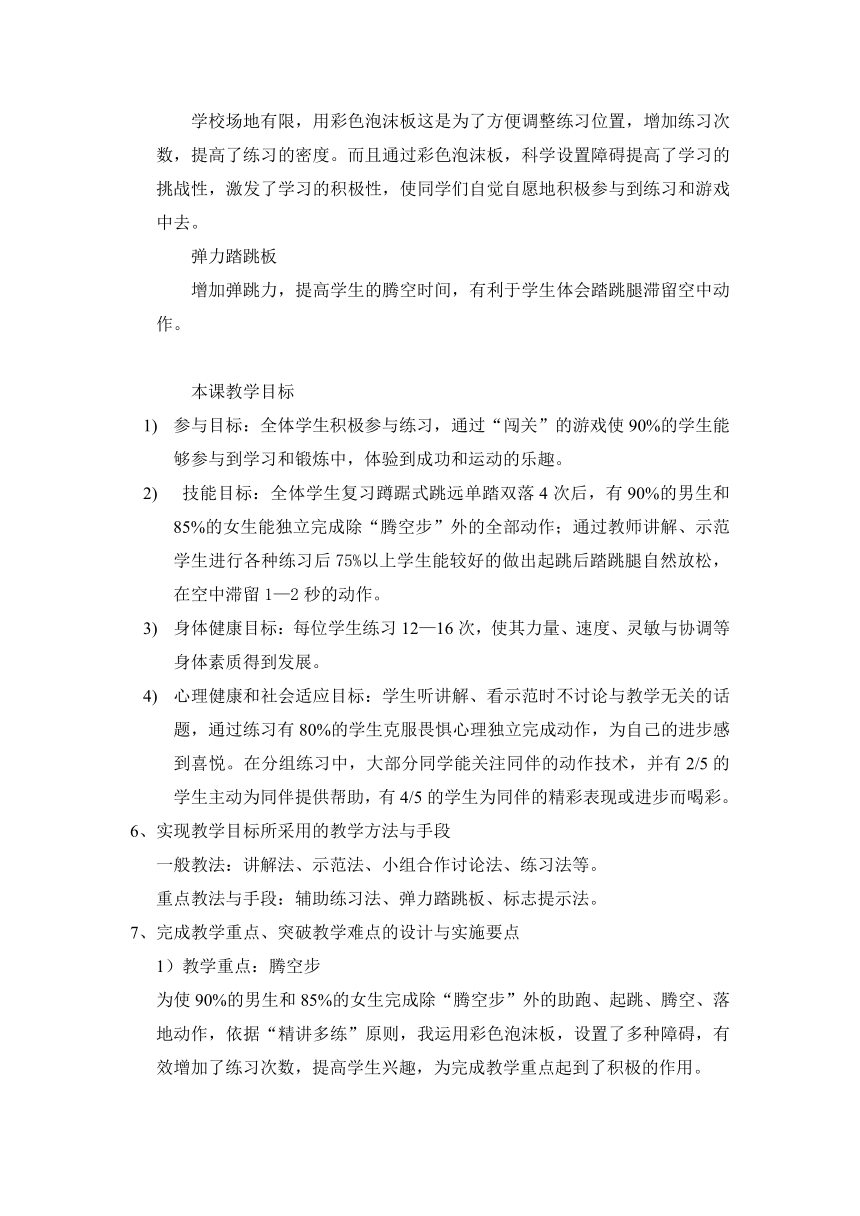 学校场地有限，用彩色泡沫板这是为了方便调整练习位置，增加练习次数，提高了练习的密度。而且通过彩色泡沫板，科学设置障碍提高了学习的挑战性，激发了学习的积极性，使同学们自觉自愿地积极参与到练习和游戏中去。

弹力踏跳板

增加弹跳力，提高学生的腾空时间，有利于学生体会踏跳腿滞留空中动作。

本课教学目标

1) 参与目标：全体学生积极参与练习，通过“闯关”的游戏使 90%的学生能够参与到学习和锻炼中，体验到成功和运动的乐趣。

2) 技能目标：全体学生复习蹲踞式跳远单踏双落 4 次后，有 90%的男生和 85%的女生能独立完成除“腾空步”外的全部动作；通过教师讲解、示范学生进行各种练习后 75%以上学生能较好的做出起跳后踏跳腿自然放松，在空中滞留 1—2 秒的动作。

3) 身体健康目标：每位学生练习 12—16 次，使其力量、速度、灵敏与协调等身体素质得到发展。

4) 心理健康和社会适应目标：学生听讲解、看示范时不讨论与教学无关的话题，通过练习有 80%的学生克服畏惧心理独立完成动作，为自己的进步感到喜悦。在分组练习中，大部分同学能关注同伴的动作技术，并有 2/5 的学生主动为同伴提供帮助，有 4/5 的学生为同伴的精彩表现或进步而喝彩。

6、实现教学目标所采用的教学方法与手段

一般教法：讲解法、示范法、小组合作讨论法、练习法等。

重点教法与手段：辅助练习法、弹力踏跳板、标志提示法。

7、完成教学重点、突破教学难点的设计与实施要点

1）教学重点：腾空步

为使 90%的男生和 85%的女生完成除“腾空步”外的助跑、起跳、腾空、落地动作，依据“精讲多练”原则，我运用彩色泡沫板，设置了多种障碍，有效增加了练习次数，提高学生兴趣，为完成教学重点起到了积极的作用。